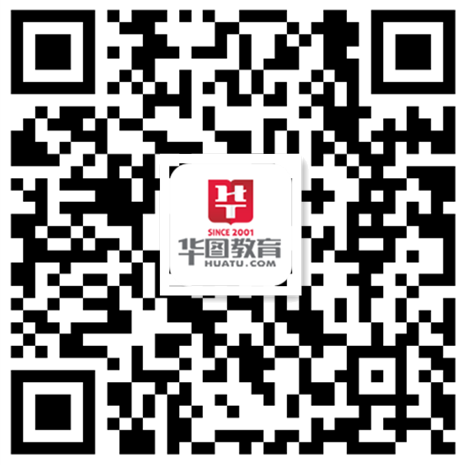 SINCE 2001
华图教育
HUATU.COM